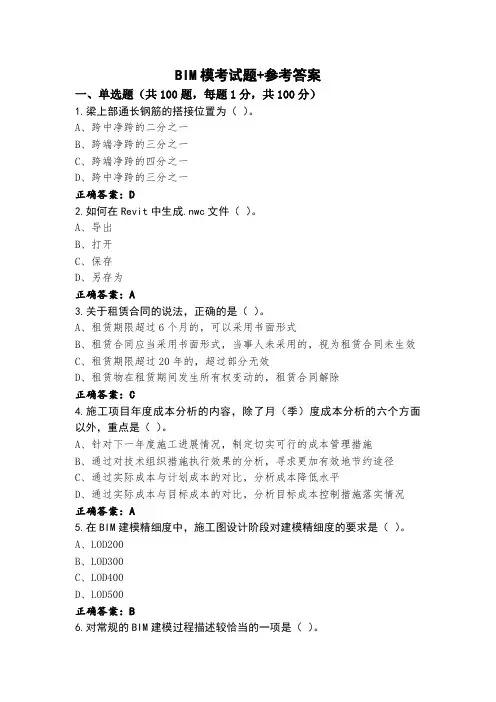 BIM 模考试题+参考答案

一、单选题（共 100 题，每题 1 分，共 100 分）

1.梁上部通长钢筋的搭接位置为（ ）。
A、跨中净跨的二分之一
B、跨端净跨的三分之一
C、跨端净跨的四分之一
D、跨中净跨的三分之一
正确答案：D

2.如何在 Revit 中生成.nwc 文件（ ）。
A、导出
B、打开
C、保存
D、另存为
正确答案：A

3.关于租赁合同的说法，正确的是（ ）。
A、租赁期限超过 6 个月的，可以采用书面形式
B、租赁合同应当采用书面形式，当事人未采用的，视为租赁合同未生效
C、租赁期限超过 20 年的，超过部分无效
D、租赁物在租赁期间发生所有权变动的，租赁合同解除
正确答案：C

4.施工项目年度成本分析的内容，除了月（季）度成本分析的六个方面以外，重点是（ ）。
A、针对下一年度施工进展情况，制定切实可行的成本管理措施
B、通过对技术组织措施执行效果的分析，寻求更加有效地节约途径
C、通过实际成本与计划成本的对比，分析成本降低水平
D、通过实际成本与目标成本的对比，分析目标成本控制措施落实情况
正确答案：A

5.在 BIM 建模精细度中，施工图设计阶段对建模精细度的要求是（ ）。
A、LOD200
B、LOD300
C、LOD400
D、LOD500
正确答案：B

6.对常规的 BIM 建模过程描述较恰当的一项是（ ）。